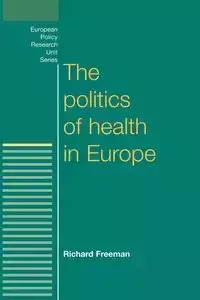 European Policy Research Unit Series

The politics of health in Europe

Richard Freeman